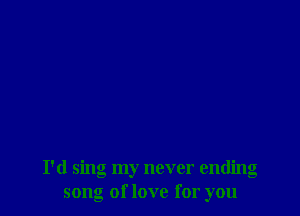 I'd sing my never ending
song of love for you